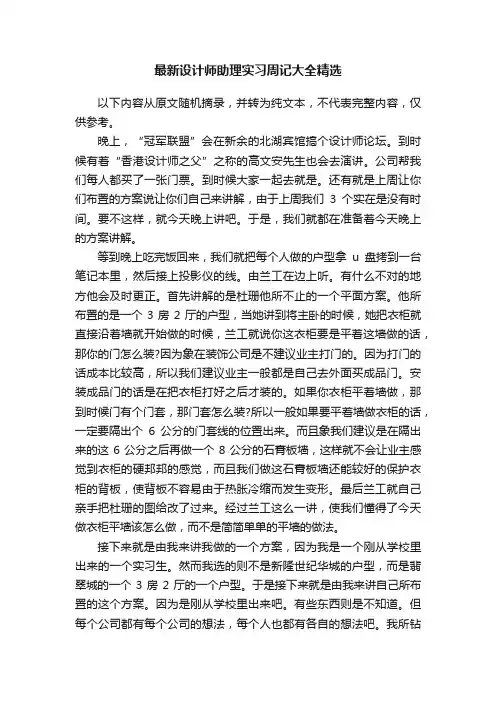 最新设计师助理实习周记大全精选

以下内容从原文随机摘录，并转为纯文本，不代表完整内容，仅供参考。

晚上，“冠军联盟”会在新余的北湖宾馆搞个设计师论坛。到时候有着“香港设计师之父”之称的高文安先生也会去演讲。公司帮我们每人都买了一张门票。到时候大家一起去就是。还有就是上周让你们布置的方案说让你们自己来讲解，由于上周我们 3 个实在是没有时间。要不这样，就今天晚上讲吧。于是，我们就都在准备着今天晚上的方案讲解。

等到晚上吃完饭回来，我们就把每个人做的户型拿 u 盘拷到一台笔记本里，然后接上投影仪的线。由兰工在边上听。有什么不对的地方他会及时更正。首先讲解的是杜珊他所不止的一个平面方案。他所布置的是一个 3 房 2 厅的户型，当她讲到将主卧的时候，她把衣柜就直接沿着墙就开始做的时候，兰工就说你这衣柜要是平着这墙做的话，那你的门怎么装?因为象在装饰公司是不建议业主打门的。因为打门的话成本比较高，所以我们建议业主一般都是自己去外面买成品门。安装成品门的话是在把衣柜打好之后才装的。如果你衣柜平着墙做，那到时候门有个门套，那门套怎么装?所以一般如果要平着墙做衣柜的话，一定要隔出个 6 公分的门套线的位置出来。而且象我们建议是在隔出来的这 6 公分之后再做一个 8 公分的石膏板墙，这样就不会让业主感觉到衣柜的硬邦邦的感觉，而且我们做这石膏板墙还能较好的保护衣柜的背板，使背板不容易由于热胀冷缩而发生变形。最后兰工就自己亲手把杜珊的图给改了过来。经过兰工这么一讲，使我们懂得了今天做衣柜平墙该怎么做，而不是简简单单的平墙的做法。

接下来就是由我来讲我做的一个方案，因为我是一个刚从学校里出来的一个实习生。然而我选的则不是新隆世纪华城的户型，而是翡翠城的一个 3 房 2 厅的一个户型。于是接下来就是由我来讲自己所布置的这个方案。因为是刚从学校里出来吧。有些东西则是不知道。但每个公司都有每个公司的想法，每个人也都有各自的想法吧。我所钻